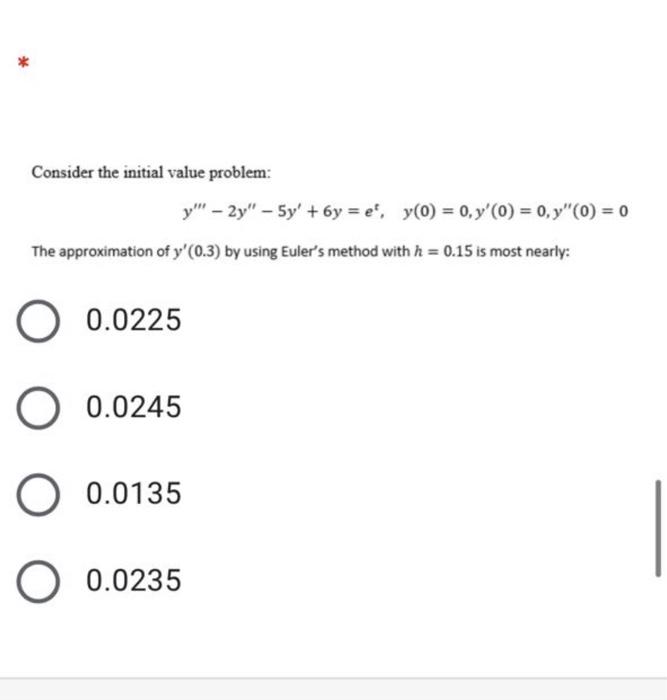 *

Consider the initial value problem:

$y''' - 2y'' - 5y' + 6y = e^t, \quad y(0) = 0, y'(0) = 0, y''(0) = 0$

The approximation of $y'(0.3)$ by using Euler's method with $h = 0.15$ is most nearly:

0.0225

0.0245

0.0135

0.0235